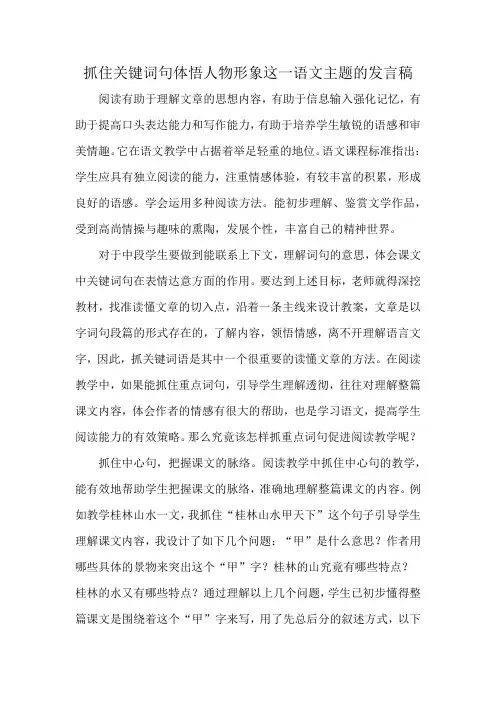 抓住关键词句体悟人物形象这一语文主题的发言稿

阅读有助于理解文章的思想内容，有助于信息输入强化记忆，有助于提高口头表达能力和写作能力，有助于培养学生敏锐的语感和审美情趣。它在语文教学中占据着举足轻重的地位。语文课程标准指出：学生应具有独立阅读的能力，注重情感体验，有较丰富的积累，形成良好的语感。学会运用多种阅读方法。能初步理解、鉴赏文学作品，受到高尚情操与趣味的熏陶，发展个性，丰富自己的精神世界。

对于中段学生要做到能联系上下文，理解词句的意思，体会课文中关键词句在表情达意方面的作用。要达到上述目标，老师就得深挖教材，找准读懂文章的切入点，沿着一条主线来设计教案，文章是以字词句段篇的形式存在的，了解内容，领悟情感，离不开理解语言文字，因此，抓关键词语是其中一个很重要的读懂文章的方法。在阅读教学中，如果能抓住重点词句，引导学生理解透彻，往往对理解整篇课文内容，体会作者的情感有很大的帮助，也是学习语文，提高学生阅读能力的有效策略。那么究竟该怎样抓重点词句促进阅读教学呢？

抓住中心句，把握课文的脉络。阅读教学中抓住中心句的教学，能有效地帮助学生把握课文的脉络，准确地理解整篇课文的内容。例如教学桂林山水一文，我抓住“桂林山水甲天下”这个句子引导学生理解课文内容，我设计了如下几个问题：“甲”是什么意思？作者用哪些具体的景物来突出这个“甲”字？桂林的山究竟有哪些特点？桂林的水又有哪些特点？通过理解以上几个问题，学生已初步懂得整篇课文是围绕着这个“甲”字来写，用了先总后分的叙述方式，以下